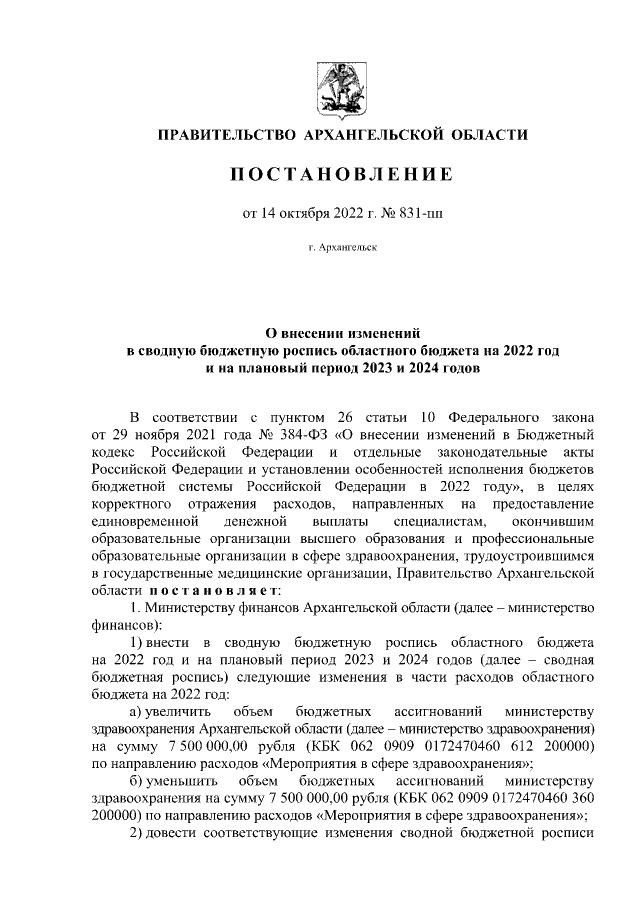 ПРАВИТЕЛЬСТВО АРХАНГЕЛЬСКОЙ ОБЛАСТИ

ПОСТАНОВЛЕНИЕ

от 14 октября 2022 г. № 831-пп

г. Архангельск

О внесении изменений
в сводную бюджетную роспись областного бюджета на 2022 год
и на плановый период 2023 и 2024 годов

В соответствии с пунктом 26 статьи 10 Федерального закона от 29 ноября 2021 года № 384-ФЗ «О внесении изменений в Бюджетный кодекс Российской Федерации и отдельные законодательные акты Российской Федерации и установлении особенностей исполнения бюджетов бюджетной системы Российской Федерации в 2022 году», в целях корректного отражения расходов, направленных на предоставление единовременной денежной выплаты специалистам, окончившим образовательные организации высшего образования и профессиональные образовательные организации в сфере здравоохранения, трудоустроившимся в государственные медицинские организации, Правительство Архангельской области постановляет:

1. Министерству финансов Архангельской области (далее – министерство финансов):

1) внести в сводную бюджетную роспись областного бюджета на 2022 год и на плановый период 2023 и 2024 годов (далее – сводная бюджетная роспись) следующие изменения в части расходов областного бюджета на 2022 год:

а) увеличить объем бюджетных ассигнований министерству здравоохранения Архангельской области (далее – министерство здравоохранения) на сумму 7 500 000,00 рубля (КБК 062 0909 0172470460 612 200000) по направлению расходов «Мероприятия в сфере здравоохранения»;

б) уменьшить объем бюджетных ассигнований министерству здравоохранения на сумму 7 500 000,00 рубля (КБК 062 0909 0172470460 360 200000) по направлению расходов «Мероприятия в сфере здравоохранения»;

2) довести соответствующие изменения сводной бюджетной росписи